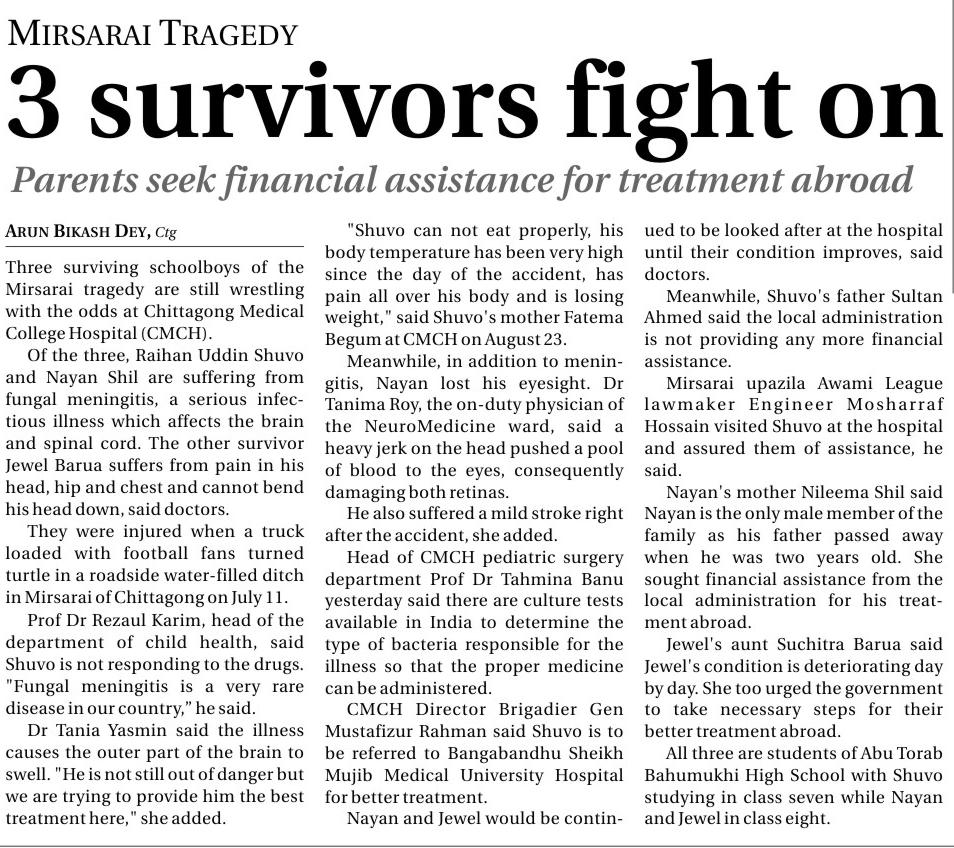 MIRSARAI TRAGEDY

3 survivors fight on

Parents seek financial assistance for treatment abroad

ARUN BIKASH DEY, Ctg

Three surviving schoolboys of the Mirsarai tragedy are still wrestling with the odds at Chittagong Medical College Hospital (CMCH).

Of the three, Raihan Uddin Shuvo and Nayan Shil are suffering from fungal meningitis, a serious infectious illness which affects the brain and spinal cord. The other survivor Jewel Barua suffers from pain in his head, hip and chest and cannot bend his head down, said doctors.

They were injured when a truck loaded with football fans turned turtle in a roadside water-filled ditch in Mirsarai of Chittagong on July 11.

Prof Dr Rezaul Karim, head of the department of child health, said Shuvo is not responding to the drugs. "Fungal meningitis is a very rare disease in our country," he said.

Dr Tania Yasmin said the illness causes the outer part of the brain to swell. "He is not still out of danger but we are trying to provide him the best treatment here," she added.

"Shuvo can not eat properly, his body temperature has been very high since the day of the accident, has pain all over his body and is losing weight," said Shuvo's mother Fatema Begum at CMCH on August 23.

Meanwhile, in addition to meningitis, Nayan lost his eyesight. Dr Tanima Roy, the on-duty physician of the NeuroMedicine ward, said a heavy jerk on the head pushed a pool of blood to the eyes, consequently damaging both retinas.

He also suffered a mild stroke right after the accident, she added.

Head of CMCH pediatric surgery department Prof Dr Tahmina Banu yesterday said there are culture tests available in India to determine the type of bacteria responsible for the illness so that the proper medicine can be administered.

CMCH Director Brigadier Gen Mustafizur Rahman said Shuvo is to be referred to Bangabandhu Sheikh Mujib Medical University Hospital for better treatment.

Nayan and Jewel would be continued to be looked after at the hospital until their condition improves, said doctors.

Meanwhile, Shuvo's father Sultan Ahmed said the local administration is not providing any more financial assistance.

Mirsarai upazila Awami League lawmaker Engineer Mosharraf Hossain visited Shuvo at the hospital and assured them of assistance, he said.

Nayan's mother Nileema Shil said Nayan is the only male member of the family as his father passed away when he was two years old. She sought financial assistance from the local administration for his treatment abroad.

Jewel's aunt Suchitra Barua said Jewel's condition is deteriorating day by day. She too urged the government to take necessary steps for their better treatment abroad.

All three are students of Abu Torab Bahumukhi High School with Shuvo studying in class seven while Nayan and Jewel in class eight.